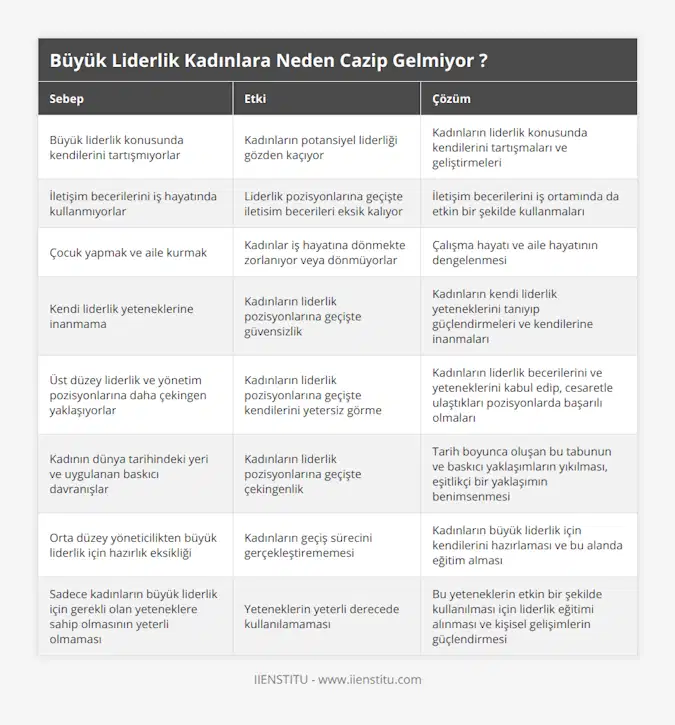 Büyük Liderlik Kadınlara Neden Cazip Gelmiyor ?

| Sebep | Etki | Çözüm |
|---|---|---|
| Büyük liderlik konusunda kendilerini tartışmıyorlar | Kadınların potansiyel liderliği gözden kaçıyor | Kadınların liderlik konusunda kendilerini tartışmaları ve geliştirmeleri |
| İletişim becerilerini iş hayatında kullanmıyorlar | Liderlik pozisyonlarına geçişte iletisim becerileri eksik kalıyor | İletişim becerilerini iş ortamında da etkin bir şekilde kullanmaları |
| Çocuk yapmak ve aile kurmak | Kadınlar iş hayatına dönmekte zorlanıyor veya dönmüyorlar | Çalışma hayatı ve aile hayatının dengelenmesi |
| Kendi liderlik yeteneklerine inanmama | Kadınların liderlik pozisyonlarına geçişte güvensizlik | Kadınların kendi liderlik yeteneklerini tanıyıp güçlendirmeleri ve kendilerine inanmaları |
| Üst düzey liderlik ve yönetim pozisyonlarına daha çekingen yaklaşıyorlar | Kadınların liderlik pozisyonlarına geçişte kendilerini yetersiz görme | Kadınların liderlik becerilerini ve yeteneklerini kabul edip, cesaretle ulaştıkları pozisyonlarda başarılı olmaları |
| Kadının dünya tarihindeki yeri ve uygulanan baskıcı davranışlar | Kadınların liderlik pozisyonlarına geçişte çekingenlik | Tarih boyunca oluşan bu tabunun ve baskıcı yaklaşımların yıkılması, eşitlikçi bir yaklaşımın benimsenmesi |
| Orta düzey yöneticilikten büyük liderlik için hazırlık eksikliği | Kadınların geçiş sürecini gerçekleştirememesi | Kadınların büyük liderlik için kendilerini hazırlaması ve bu alanda eğitim alması |
| Sadece kadınların büyük liderlik için gerekli olan yeteneklere sahip olmasının yeterli olmaması | Yeteneklerin yeterli derecede kullanılamaması | Bu yeteneklerin etkin bir şekilde kullanılması için liderlik eğitimi alınması ve kişisel gelişimlerin güçlendirmesi |

IIENSTITU - www.iienstitu.com